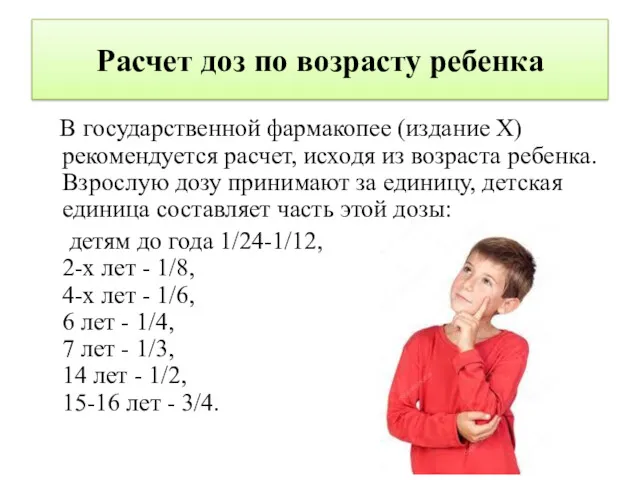 Расчет доз по возрасту ребенка

В государственной фармакопее (издание X) рекомендуется расчет, исходя из возраста ребенка. Взрослую дозу принимают за единицу, детская единица составляет часть этой дозы:

детям до года 1/24-1/12,
2-х лет - 1/8,
4-х лет - 1/6,
6 лет - 1/4,
7 лет - 1/3,
14 лет - 1/2,
15-16 лет - 3/4.